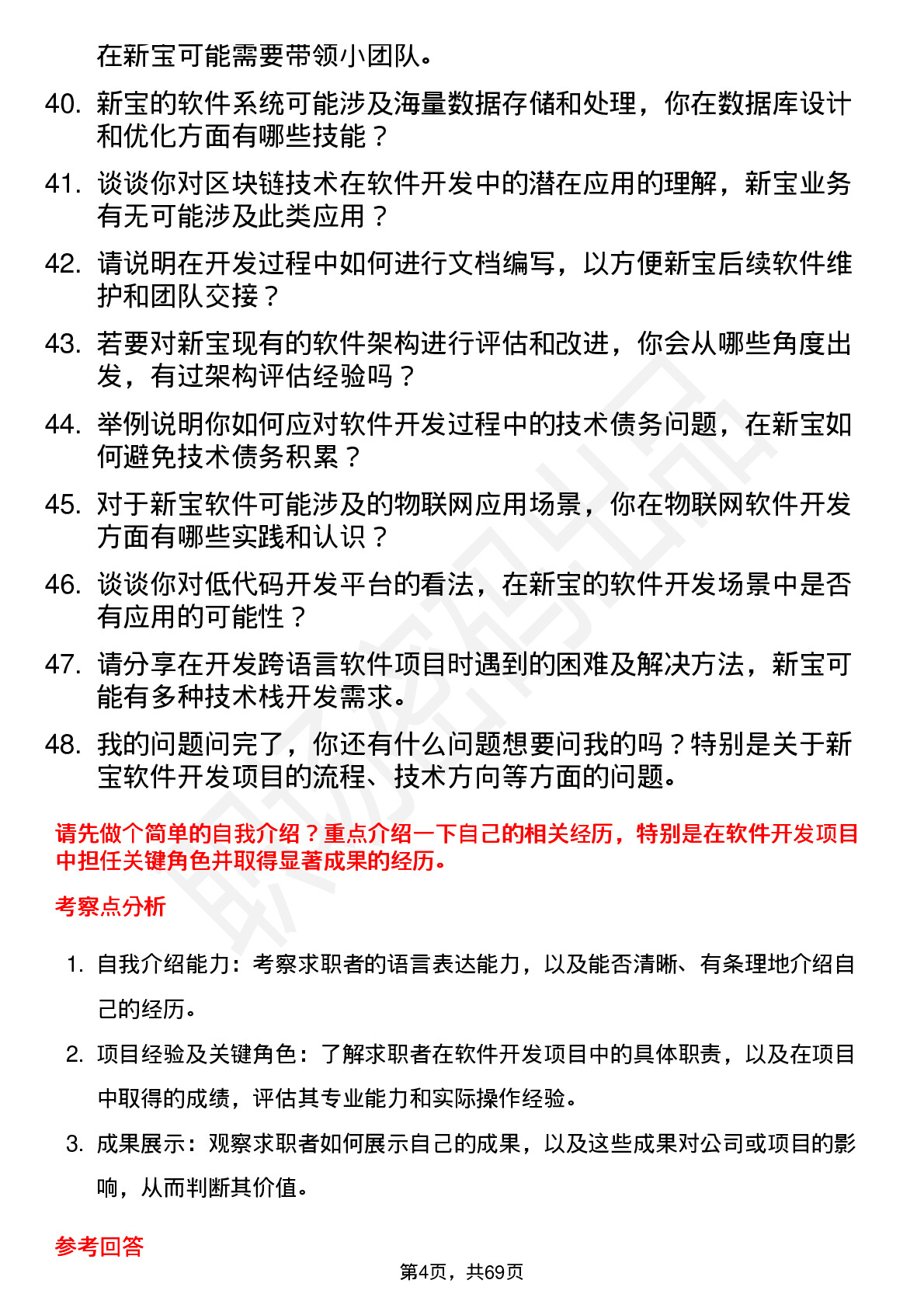 在新宝可能需要带领小团队。

40. 新宝的软件系统可能涉及海量数据存储和处理，你在数据库设计和优化方面有哪些技能？

41. 谈谈你对区块链技术在软件开发中的潜在应用的理解，新宝业务有无可能涉及此类应用？

42. 请说明在开发过程中如何进行文档编写，以方便新宝后续软件维护和团队交接？

43. 若要对新宝现有的软件架构进行评估和改进，你会从哪些角度出发，有过架构评估经验吗？

44. 举例说明你如何应对软件开发过程中的技术债务问题，在新宝如何避免技术债务积累？

45. 对于新宝软件可能涉及的物联网应用场景，你在物联网软件开发方面有哪些实践和认识？

46. 谈谈你对低代码开发平台的看法，在新宝的软件开发场景中是否有应用的可能性？

47. 请分享在开发跨语言软件项目时遇到的困难及解决方法，新宝可能有多种技术栈开发需求。

48. 我的问题问完了，你还有什么问题想要问我的吗？特别是关于新宝软件开发项目的流程、技术方向等方面的问题。

请先做个简单的自我介绍？重点介绍一下自己的相关经历，特别是在软件开发项目中担任关键角色并取得显著成果的经历。

考察点分析

1. 自我介绍能力：考察求职者的语言表达能力，以及能否清晰、有条理地介绍自己的经历。

2. 项目经验及关键角色：了解求职者在软件开发项目中的具体职责，以及在项目中取得的成绩，评估其专业能力和实际操作经验。

3. 成果展示：观察求职者如何展示自己的成果，以及这些成果对公司或项目的影响，从而判断其价值。

参考回答

第4页，共69页